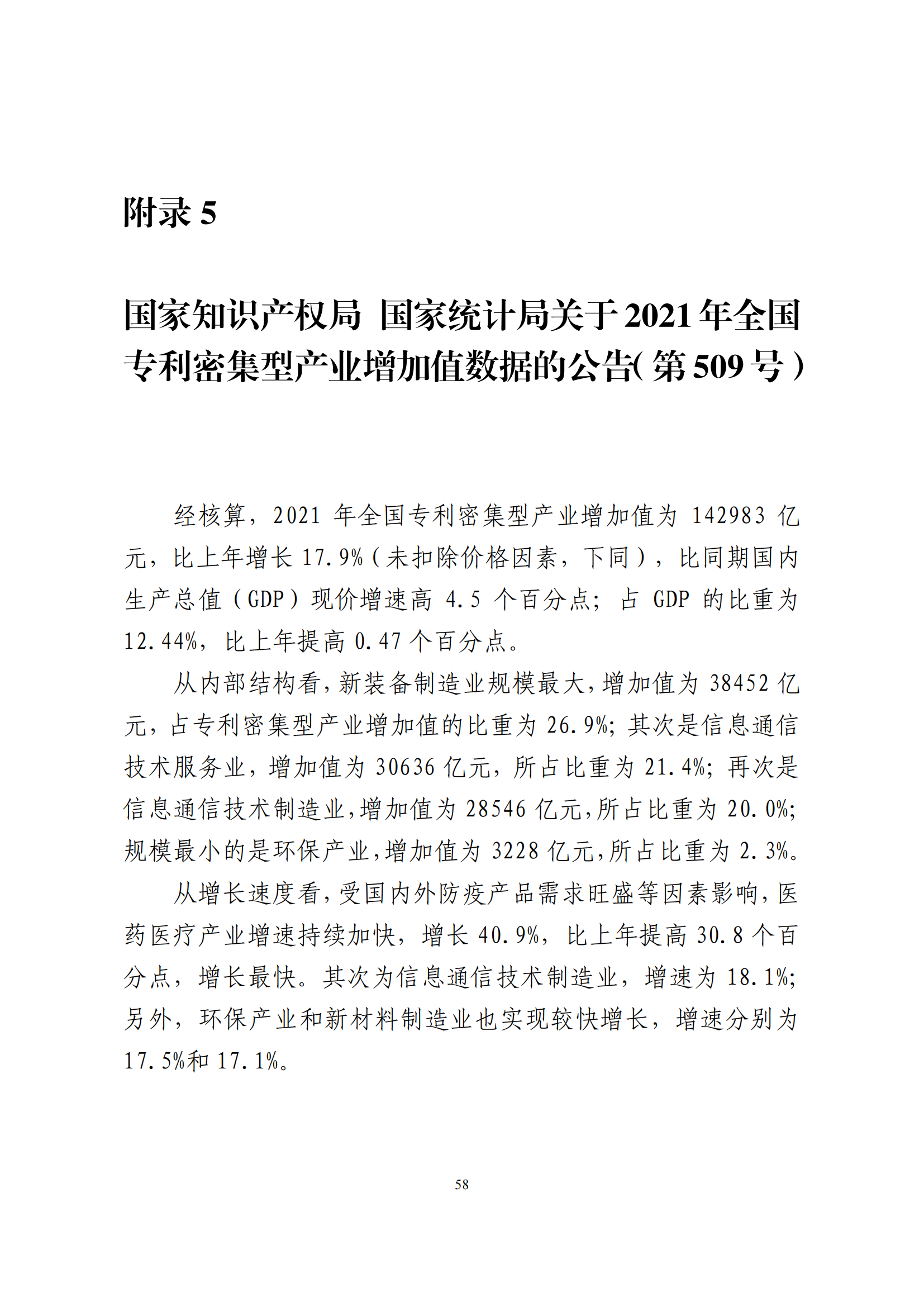 附录 5

国家知识产权局 国家统计局关于 2021 年全国专利密集型产业增加值数据的公告（第 509 号）

经核算，2021 年全国专利密集型产业增加值为 142983 亿元，比上年增长 17.9%（未扣除价格因素，下同），比同期国内生产总值（GDP）现价增速高 4.5 个百分点；占 GDP 的比重为 12.44%，比上年提高 0.47 个百分点。

从内部结构看，新装备制造业规模最大，增加值为 38452 亿元，占专利密集型产业增加值的比重为 26.9%；其次是信息通信技术服务业，增加值为 30636 亿元，所占比重为 21.4%；再次是信息通信技术制造业，增加值为 28546 亿元，所占比重为 20.0%；规模最小的是环保产业，增加值为 3228 亿元，所占比重为 2.3%。

从增长速度看，受国内外防疫产品需求旺盛等因素影响，医药医疗产业增速持续加快，增长 40.9%，比上年提高 30.8 个百分点，增长最快。其次为信息通信技术制造业，增速为 18.1%；另外，环保产业和新材料制造业也实现较快增长，增速分别为 17.5%和 17.1%。

58